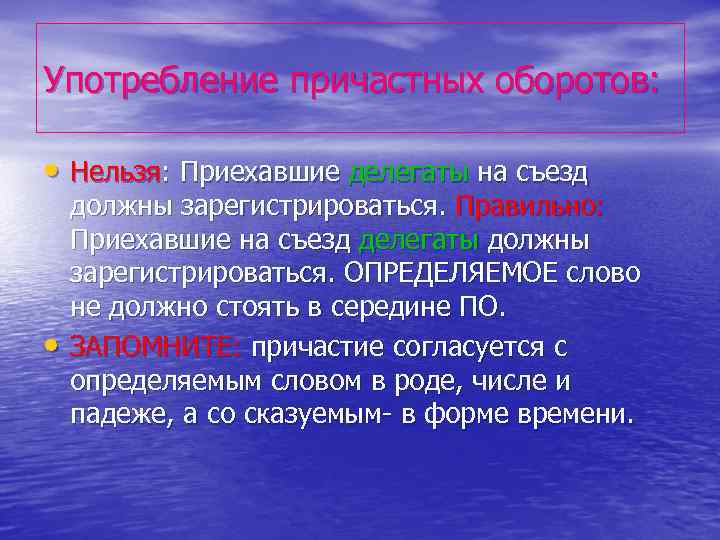 Употребление причастных оборотов:

• Нельзя: Приехавшие делегаты на съезд должны зарегистрироваться. Правильно: Приехавшие на съезд делегаты должны зарегистрироваться. ОПРЕДЕЛЯЕМОЕ слово не должно стоять в середине ПО.

• ЗАПОМНИТЕ: причастие согласуется с определяемым словом в роде, числе и падеже, а со сказуемым- в форме времени.